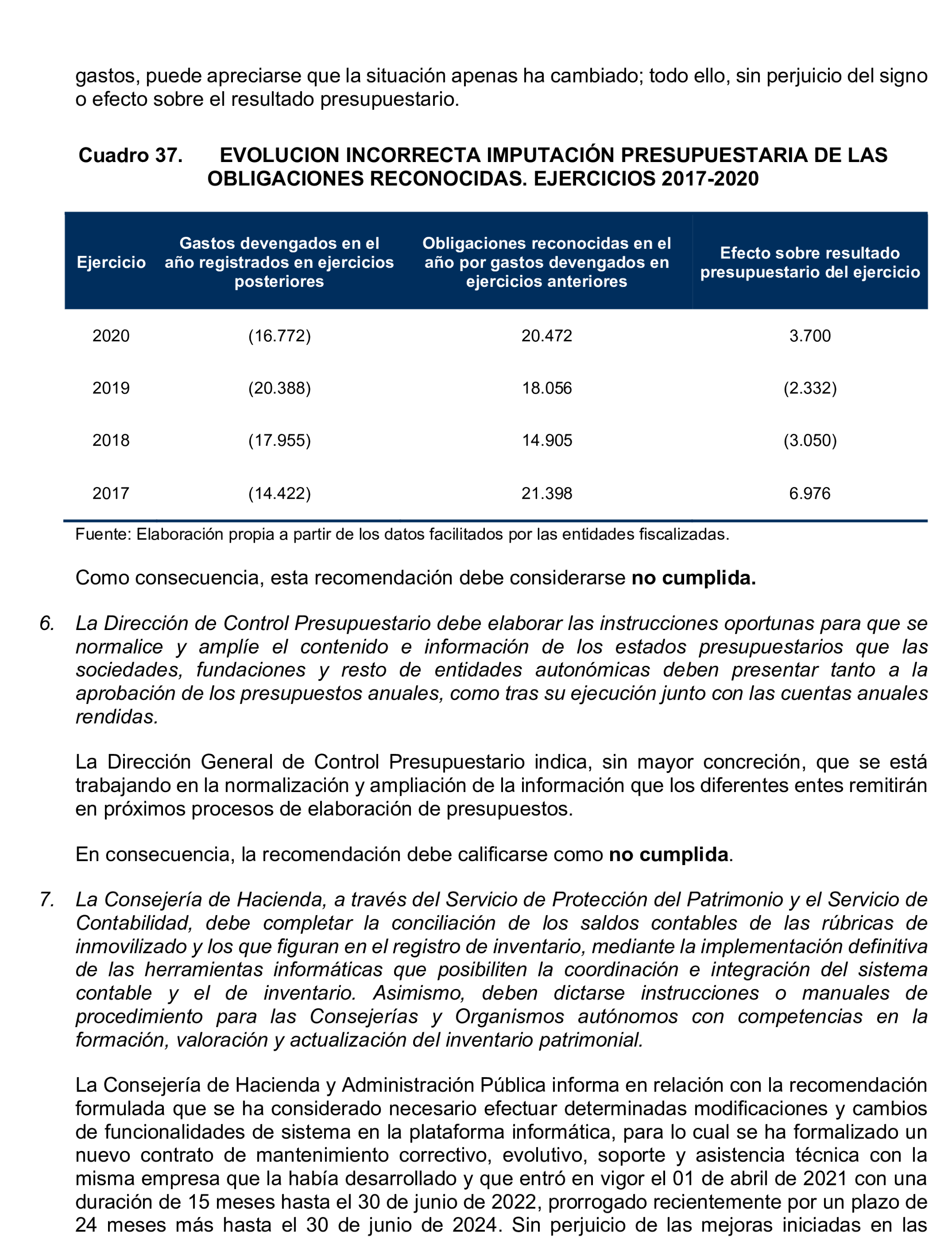 gastos, puede apreciarse que la situación apenas ha cambiado; todo ello, sin perjuicio del signo o efecto sobre el resultado presupuestario.

Cuadro 37. EVOLUCION INCORRECTA IMPUTACIÓN PRESUPUESTARIA DE LAS OBLIGACIONES RECONOCIDAS. EJERCICIOS 2017-2020

| Ejercicio | Gastos devengados en el año registrados en ejercicios posteriores | Obligaciones reconocidas en el año por gastos devengados en ejercicios anteriores | Efecto sobre resultado presupuestario del ejercicio |
|---|---|---|---|
| 2020 | (16.772) | 20.472 | 3.700 |
| 2019 | (20.388) | 18.056 | (2.332) |
| 2018 | (17.955) | 14.905 | (3.050) |
| 2017 | (14.422) | 21.398 | 6.976 |

Fuente: Elaboración propia a partir de los datos facilitados por las entidades fiscalizadas.

Como consecuencia, esta recomendación debe considerarse no cumplida.

6. La Dirección de Control Presupuestario debe elaborar las instrucciones oportunas para que se normalice y amplíe el contenido e información de los estados presupuestarios que las sociedades, fundaciones y resto de entidades autonómicas deben presentar tanto a la aprobación de los presupuestos anuales, como tras su ejecución junto con las cuentas anuales rendidas.

La Dirección General de Control Presupuestario indica, sin mayor concreción, que se está trabajando en la normalización y ampliación de la información que los diferentes entes remitirán en próximos procesos de elaboración de presupuestos.

En consecuencia, la recomendación debe calificarse como no cumplida.

7. La Consejería de Hacienda, a través del Servicio de Protección del Patrimonio y el Servicio de Contabilidad, debe completar la conciliación de los saldos contables de las rúbricas de inmovilizado y los que figuran en el registro de inventario, mediante la implementación definitiva de las herramientas informáticas que posibiliten la coordinación e integración del sistema contable y el de inventario. Asimismo, deben dictarse instrucciones o manuales de procedimiento para las Consejerías y Organismos autónomos con competencias en la formación, valoración y actualización del inventario patrimonial.

La Consejería de Hacienda y Administración Pública informa en relación con la recomendación formulada que se ha considerado necesario efectuar determinadas modificaciones y cambios de funcionalidades de sistema en la plataforma informática, para lo cual se ha formalizado un nuevo contrato de mantenimiento correctivo, evolutivo, soporte y asistencia técnica con la misma empresa que la había desarrollado y que entró en vigor el 01 de abril de 2021 con una duración de 15 meses hasta el 30 de junio de 2022, prorrogado recientemente por un plazo de 24 meses más hasta el 30 de junio de 2024. Sin perjuicio de las mejoras iniciadas en las